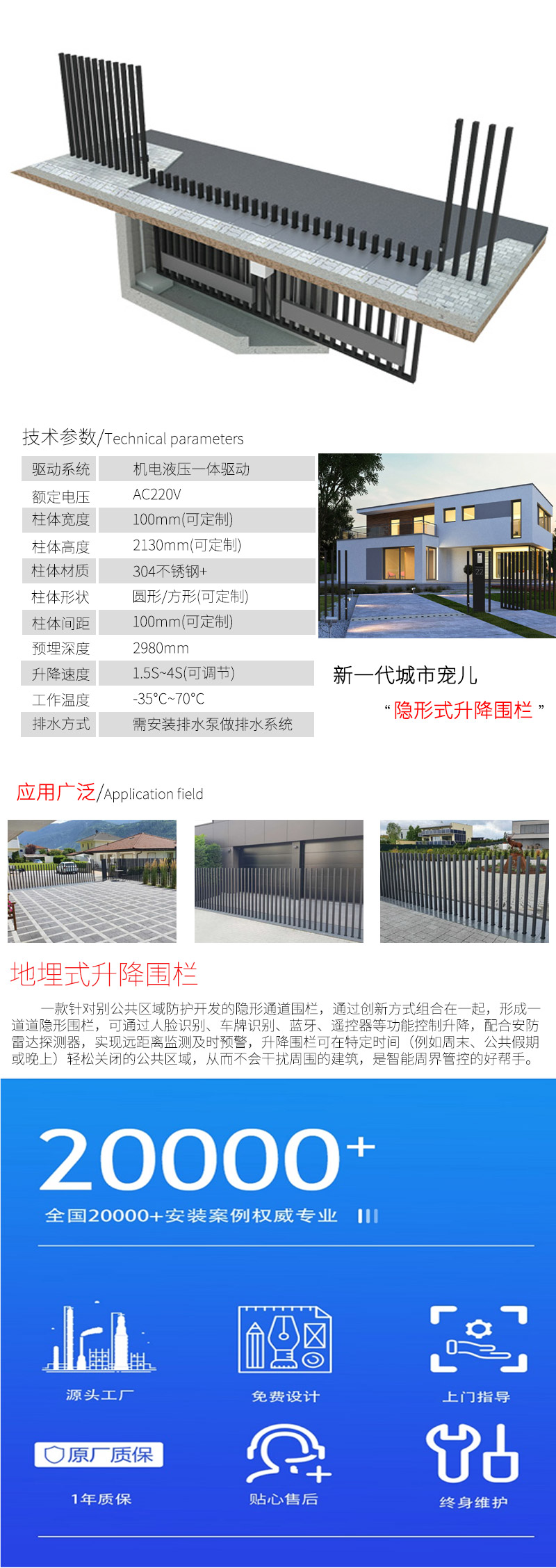 技术参数/Technical parameters

| 驱动系统 | 机电液压一体驱动 |
|---|---|
| 额定电压 | AC220V |
| 柱体宽度 | 100mm(可定制) |
| 柱体高度 | 2130mm(可定制) |
| 柱体材质 | 304不锈钢+ |
| 柱体形状 | 圆形/方形(可定制) |
| 柱体间距 | 100mm(可定制) |
| 预埋深度 | 2980mm |
| 升降速度 | 1.5S~4S(可调节) |
| 工作温度 | -35°C~70°C |
| 排水方式 | 需安装排水泵做排水系统 |

新一代城市宠儿
“隐形式升降围栏”

应用广泛/Application field

地埋式升降围栏

一款针对别公共区域防护开发的隐形通道围栏，通过创新方式组合在一起，形成一道道隐形围栏，可通过人脸识别、车牌识别、蓝牙、遥控器等功能控制升降，配合安防雷达探测器，实现远距离监测及时预警，升降围栏可在特定时间（例如周末、公共假期或晚上）轻松关闭的公共区域，从而不会干扰周围的建筑，是智能周界管控的好帮手。

20000+
全国20000+安装案例权威专业

源头工厂
免费设计
上门指导
原厂质保
1年质保
贴心售后
终身维护